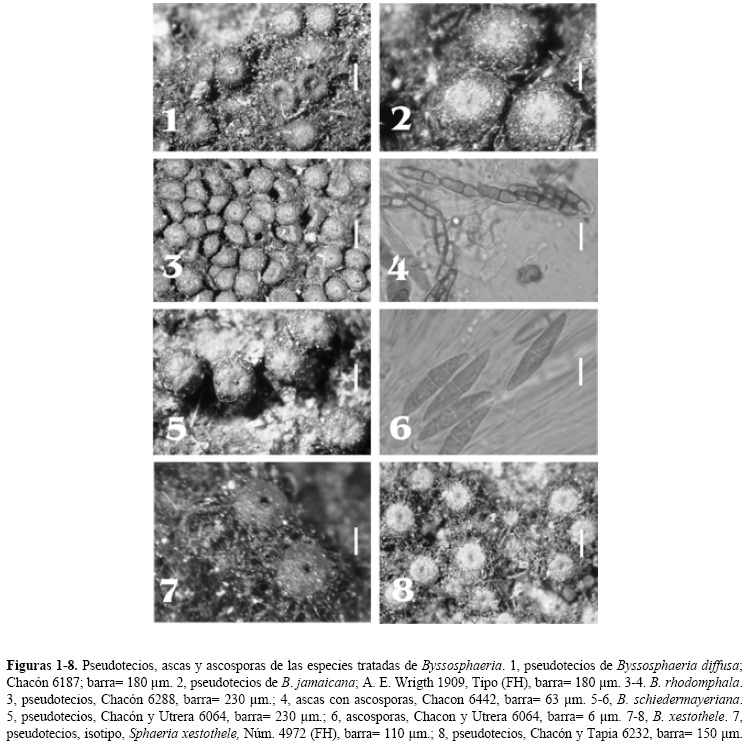 1

2

3

4

5

6

7

8

Figuras 1-8. Pseudotecios, ascas y ascosporas de las especies tratadas de Byssosphaeria. 1, pseudotecios de Byssosphaeria diffusa; Chacón 6187; barra= 180 µm. 2, pseudotecios de B. jamaicana; A. E. Wrigth 1909, Tipo (FH), barra= 180 µm. 3-4. B. rhodomphala. 3, pseudotecios, Chacón 6288, barra= 230 µm.; 4, ascas con ascosporas, Chacon 6442, barra= 63 µm. 5-6, B. schiedermayeriana. 5, pseudotecios, Chacón y Utrera 6064, barra= 230 µm.; 6, ascosporas, Chacon y Utrera 6064, barra= 6 µm. 7-8, B. xestothele. 7, pseudotecios, isotipo, Sphaeria xestothele, Núm. 4972 (FH), barra= 110 µm.; 8, pseudotecios, Chacón y Tapia 6232, barra= 150 µm.